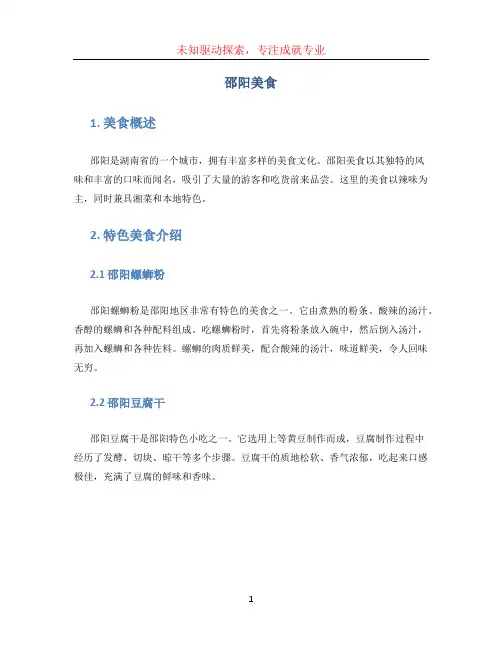 未知驱动探索，专注成就专业

邵阳美食

1. 美食概述

邵阳是湖南省的一个城市，拥有丰富多样的美食文化。邵阳美食以其独特的风味和丰富的口味而闻名，吸引了大量的游客和吃货前来品尝。这里的美食以辣味为主，同时兼具湘菜和本地特色。

2. 特色美食介绍

2.1 邵阳螺蛳粉

邵阳螺蛳粉是邵阳地区非常有特色的美食之一。它由煮熟的粉条、酸辣的汤汁、香醇的螺蛳和各种配料组成。吃螺蛳粉时，首先将粉条放入碗中，然后倒入汤汁，再加入螺蛳和各种佐料。螺蛳的肉质鲜美，配合酸辣的汤汁，味道鲜美，令人回味无穷。

2.2 邵阳豆腐干

邵阳豆腐干是邵阳特色小吃之一。它选用上等黄豆制作而成，豆腐制作过程中经历了发酵、切块、晾干等多个步骤。豆腐干的质地松软、香气浓郁，吃起来口感极佳，充满了豆腐的鲜味和香味。

1